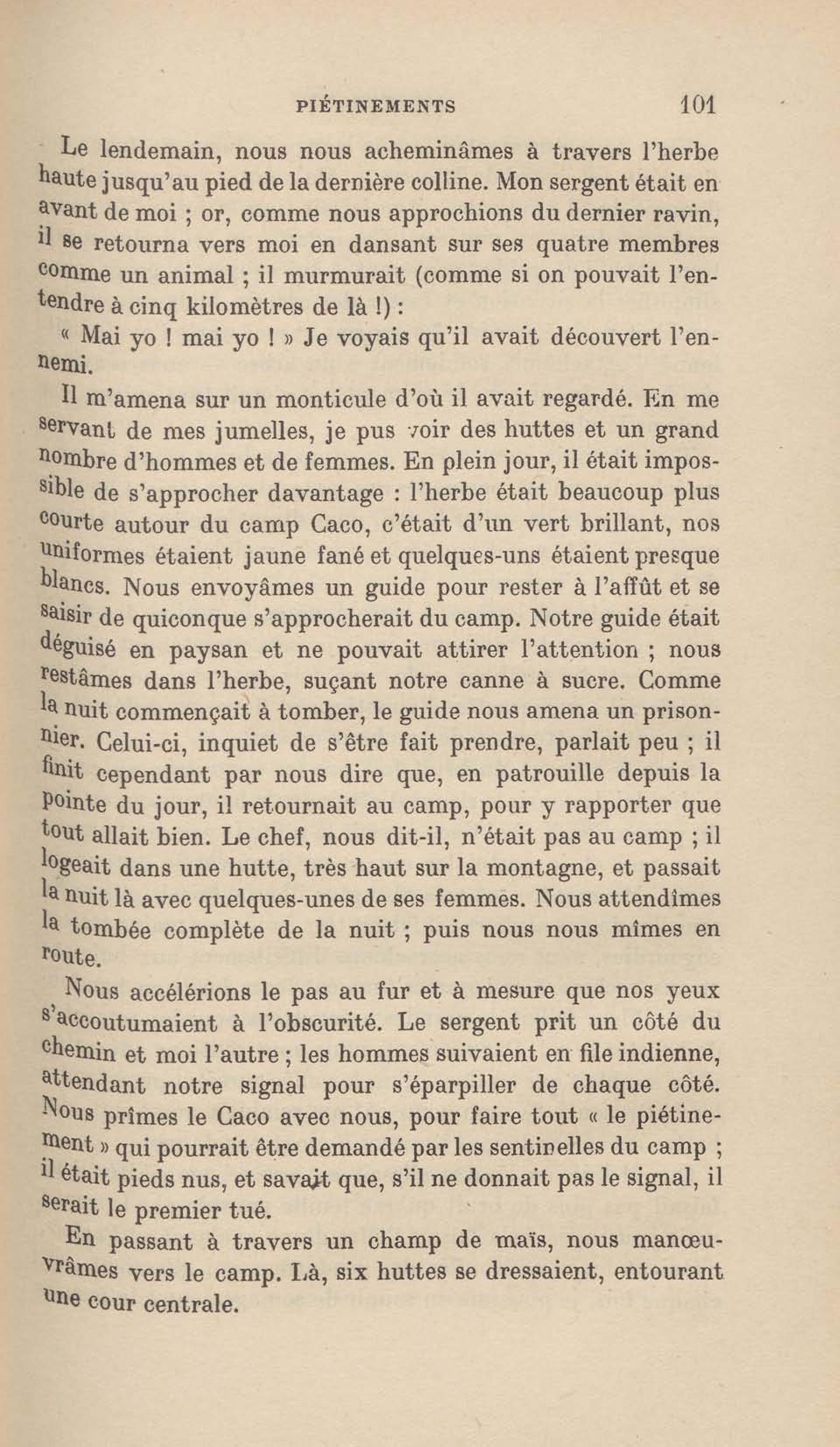 PIÉTINEMENTS 101

Le lendemain, nous nous acheminâmes à travers l'herbe haute jusqu'au pied de la dernière colline. Mon sergent était en avant de moi ; or, comme nous approchions du dernier ravin, il se retourna vers moi en dansant sur ses quatre membres comme un animal ; il murmurait (comme si on pouvait l'entendre à cinq kilomètres de là !) :

« Mai yo ! mai yo ! » Je voyais qu'il avait découvert l'ennemi.

Il m'amena sur un monticule d'où il avait regardé. En me servant de mes jumelles, je pus voir des huttes et un grand nombre d'hommes et de femmes. En plein jour, il était impossible de s'approcher davantage : l'herbe était beaucoup plus courte autour du camp Caco, c'était d'un vert brillant, nos uniformes étaient jaune fané et quelques-uns étaient presque blancs. Nous envoyâmes un guide pour rester à l'affût et se saisir de quiconque s'approcherait du camp. Notre guide était déguisé en paysan et ne pouvait attirer l'attention ; nous restâmes dans l'herbe, suçant notre canne à sucre. Comme la nuit commençait à tomber, le guide nous amena un prisonnier. Celui-ci, inquiet de s'être fait prendre, parlait peu ; il finit cependant par nous dire que, en patrouille depuis la pointe du jour, il retournait au camp, pour y rapporter que tout allait bien. Le chef, nous dit-il, n'était pas au camp ; il logeait dans une hutte, très haut sur la montagne, et passait la nuit là avec quelques-unes de ses femmes. Nous attendîmes la tombée complète de la nuit ; puis nous nous mîmes en route.

Nous accélérions le pas au fur et à mesure que nos yeux s'accoutumaient à l'obscurité. Le sergent prit un côté du chemin et moi l'autre ; les hommes suivaient en file indienne, attendant notre signal pour s'éparpiller de chaque côté. Nous prîmes le Caco avec nous, pour faire tout « le piétinement » qui pourrait être demandé par les sentinelles du camp ; il était pieds nus, et savait que, s'il ne donnait pas le signal, il serait le premier tué.

En passant à travers un champ de maïs, nous manœuvrâmes vers le camp. Là, six huttes se dressaient, entourant une cour centrale.